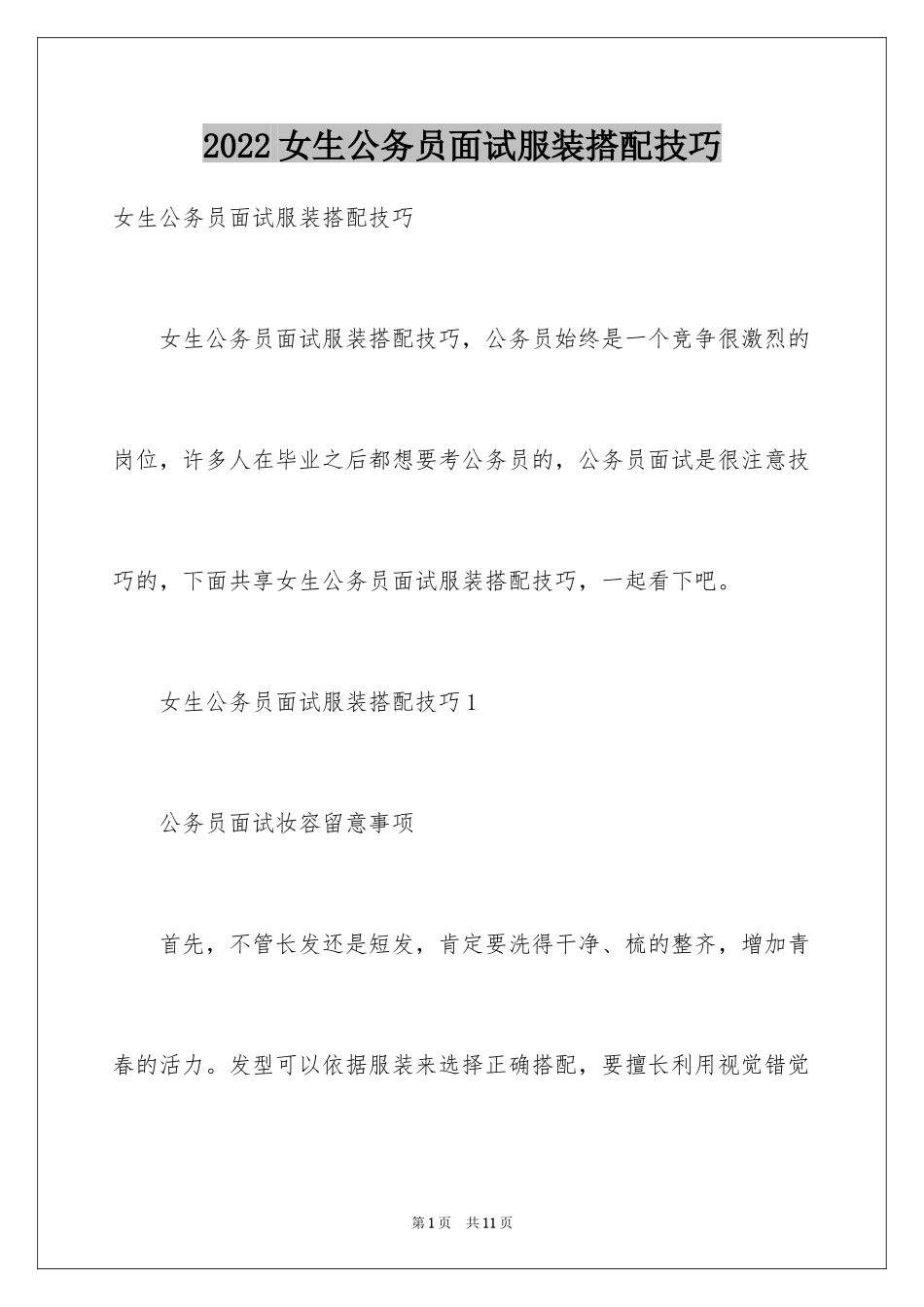 2022 女生公务员面试服装搭配技巧

女生公务员面试服装搭配技巧

女生公务员面试服装搭配技巧，公务员始终是一个竞争很激烈的岗位，许多人在毕业之后都想要考公务员的，公务员面试是很注意技巧的，下面共享女生公务员面试服装搭配技巧，一起看下吧。

女生公务员面试服装搭配技巧 1

公务员面试妆容留意事项

首先，不管长发还是短发，肯定要洗得干净、梳的整齐，增加青春的活力。发型可以依据服装来选择正确搭配，要擅长利用视觉错觉

第 1 页 共 11 页